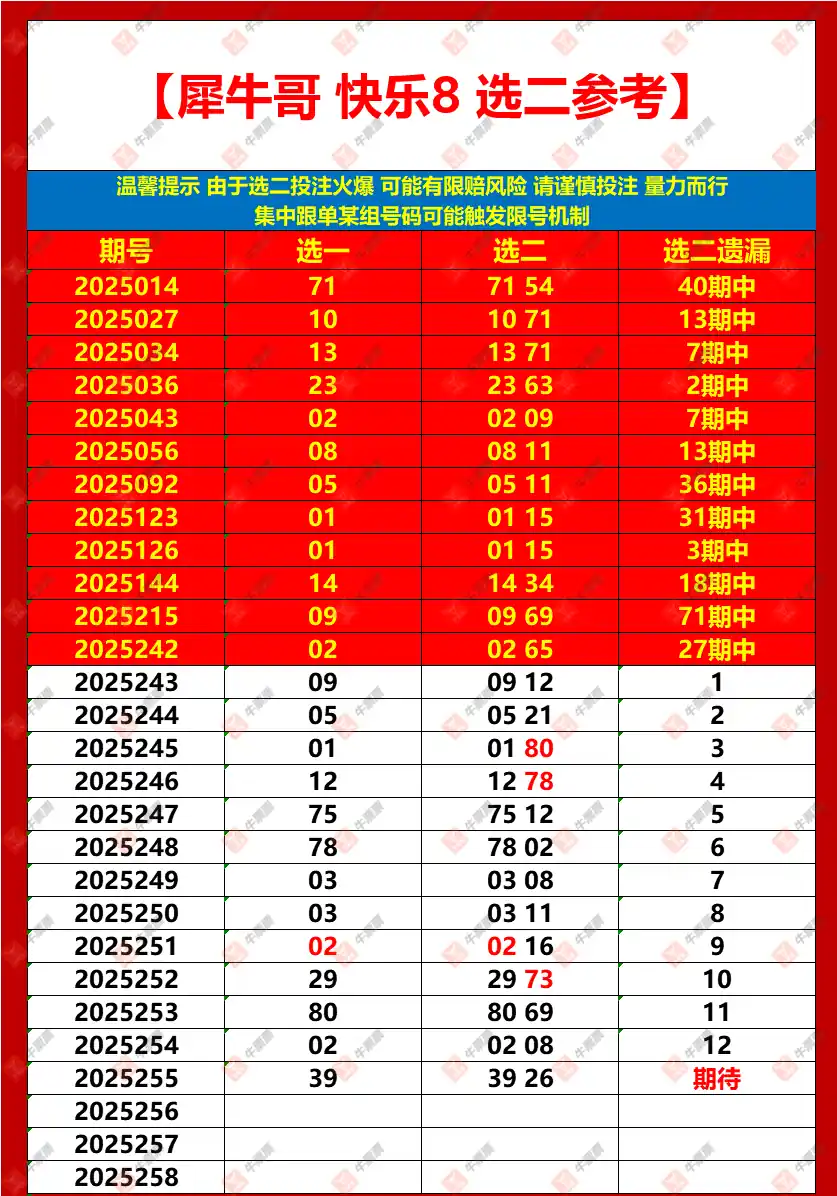 【犀牛哥 快乐8 选二参考】

温馨提示 由于选二投注火爆 可能有限赔风险 请谨慎投注 量力而行
集中跟单某组号码可能触发限号机制

| 期号 | 选一 | 选二 | 选二遗漏 |
|---|---|---|---|
| 2025014 | 71 | 71 54 | 40期中 |
| 2025027 | 10 | 10 71 | 13期中 |
| 2025034 | 13 | 13 71 | 7期中 |
| 2025036 | 23 | 23 63 | 2期中 |
| 2025043 | 02 | 02 09 | 7期中 |
| 2025056 | 08 | 08 11 | 13期中 |
| 2025092 | 05 | 05 11 | 36期中 |
| 2025123 | 01 | 01 15 | 31期中 |
| 2025126 | 01 | 01 15 | 3期中 |
| 2025144 | 14 | 14 34 | 18期中 |
| 2025215 | 09 | 09 69 | 71期中 |
| 2025242 | 02 | 02 65 | 27期中 |
| 2025243 | 09 | 09 12 | 1 |
| 2025244 | 05 | 05 21 | 2 |
| 2025245 | 01 | 01 80 | 3 |
| 2025246 | 12 | 12 78 | 4 |
| 2025247 | 75 | 75 12 | 5 |
| 2025248 | 78 | 78 02 | 6 |
| 2025249 | 03 | 03 08 | 7 |
| 2025250 | 03 | 03 11 | 8 |
| 2025251 | 02 | 02 16 | 9 |
| 2025252 | 29 | 29 73 | 10 |
| 2025253 | 80 | 80 69 | 11 |
| 2025254 | 02 | 02 08 | 12 |
| 2025255 | 39 | 39 26 | 期待 |
| 2025256 | | | |
| 2025257 | | | |
| 2025258 | | | |